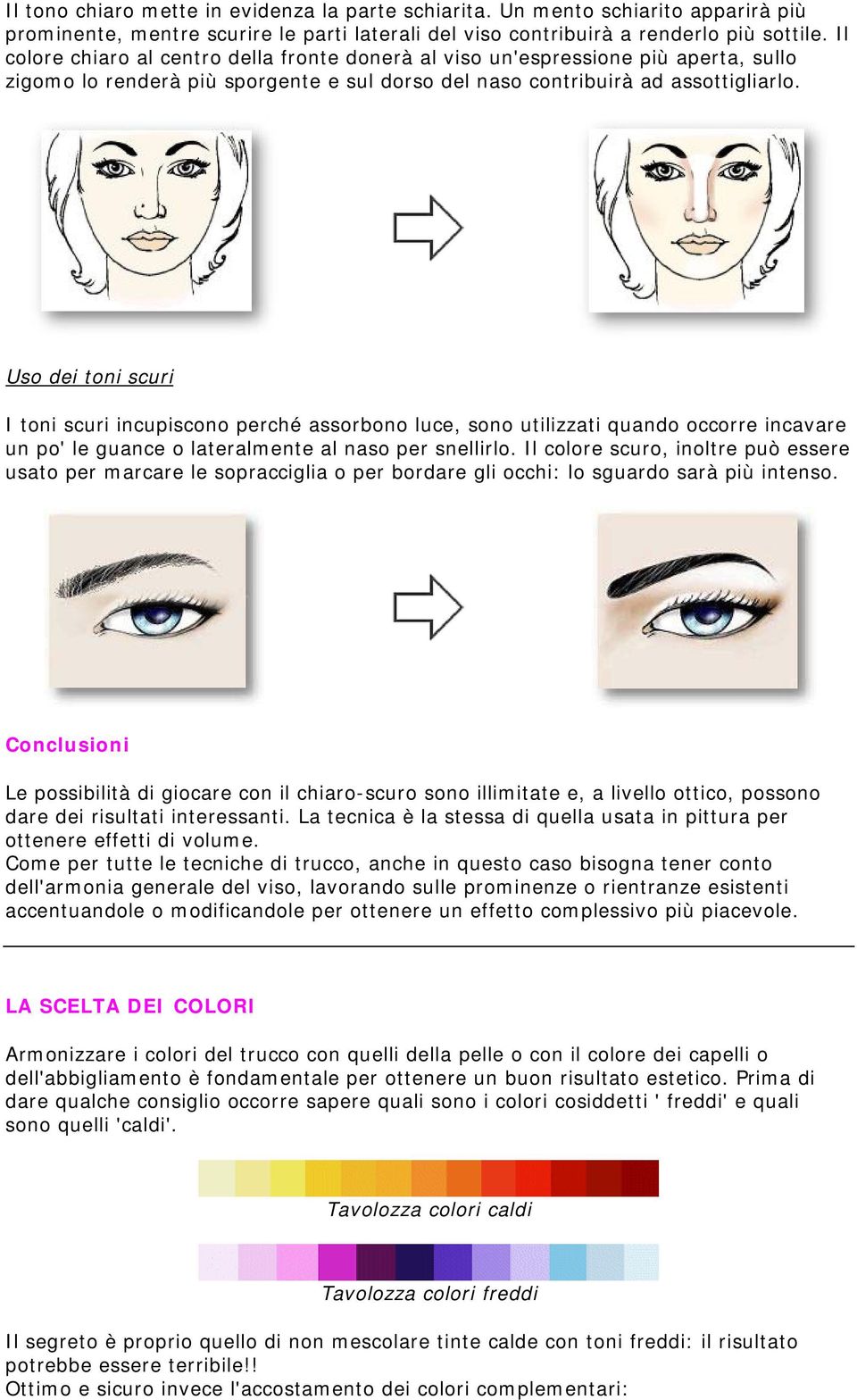 Il tono chiaro mette in evidenza la parte schiarita. Un mento schiarito apparirà più prominente, mentre scurire le parti laterali del viso contribuirà a renderlo più sottile. Il colore chiaro al centro della fronte donerà al viso un'espressione più aperta, sullo zigomo lo renderà più sporgente e sul dorso del naso contribuirà ad assottigliarlo.

Uso dei toni scuri

I toni scuri incupiscono perché assorbono luce, sono utilizzati quando occorre incavare un po' le guance o lateralmente al naso per snellirlo. Il colore scuro, inoltre può essere usato per marcare le sopracciglia o per bordare gli occhi: lo sguardo sarà più intenso.

Conclusioni

Le possibilità di giocare con il chiaro-scuro sono illimitate e, a livello ottico, possono dare dei risultati interessanti. La tecnica è la stessa di quella usata in pittura per ottenere effetti di volume.
Come per tutte le tecniche di trucco, anche in questo caso bisogna tener conto dell'armonia generale del viso, lavorando sulle prominenze o rientranze esistenti accentuandole o modificandole per ottenere un effetto complessivo più piacevole.

LA SCELTA DEI COLORI

Armonizzare i colori del trucco con quelli della pelle o con il colore dei capelli o dell'abbigliamento è fondamentale per ottenere un buon risultato estetico. Prima di dare qualche consiglio occorre sapere quali sono i colori cosiddetti ' freddi' e quali sono quelli 'caldi'.

Tavolozza colori caldi

Tavolozza colori freddi

Il segreto è proprio quello di non mescolare tinte calde con toni freddi: il risultato potrebbe essere terribile!!
Ottimo e sicuro invece l'accostamento dei colori complementari: